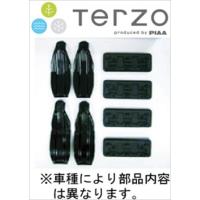 Terzo
produced by PIAA

※車種により部品内容は異なります。